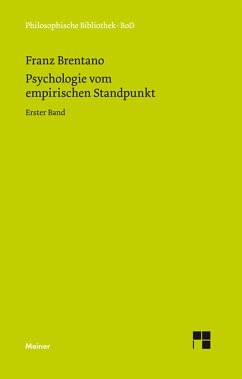 Philosophische Bibliothek · BoD

Franz Brentano

Psychologie vom empirischen Standpunkt

Erster Band

Meiner